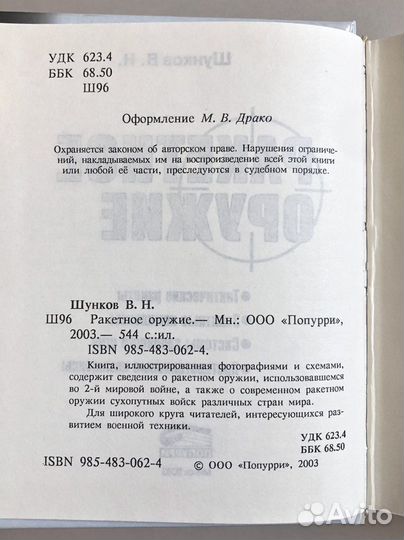 УДК 623.4
ББК 68.50
Ш96

Оформление М. В. Драко

Охраняется законом об авторском праве. Нарушения ограничений, накладываемых им на воспроизведение всей этой книги или любой её части, преследуются в судебном порядке.

Шунков В. Н.
Ш96 Ракетное оружие.— Мн.: ООО «Попурри», 2003.— 544 с.:ил.
ISBN 985-483-062-4.

Книга, иллюстрированная фотографиями и схемами, содержит сведения о ракетном оружии, использовавшемся во 2-й мировой войне, а также о современном ракетном оружии сухопутных войск различных стран мира.

Для широкого круга читателей, интересующихся развитием военной техники.

УДК 623.4
ББК 68.50

ISBN 985-483-062-4 © ООО «Попурри», 2003

Avito